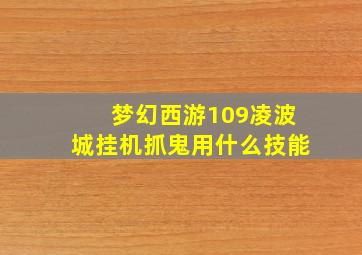 梦幻西游109凌波城挂机抓鬼用什么技能